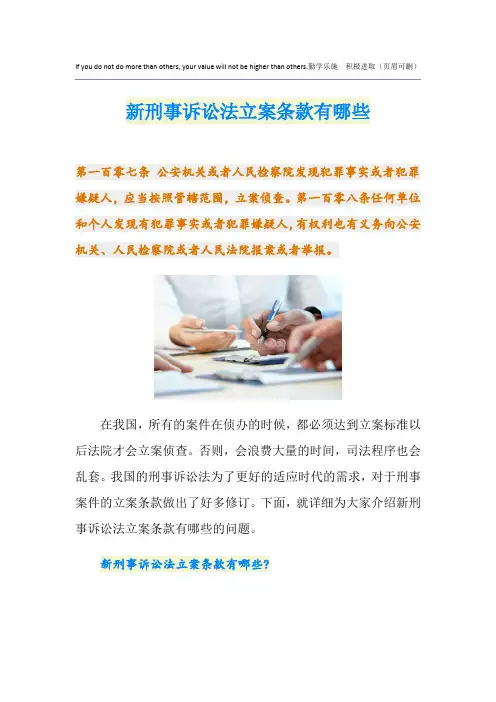 If you do not do more than others, your value will not be higher than others.勤学乐施 积极进取（页眉可删）

新刑事诉讼法立案条款有哪些

第一百零七条 公安机关或者人民检察院发现犯罪事实或者犯罪嫌疑人，应当按照管辖范围，立案侦查。第一百零八条任何单位和个人发现有犯罪事实或者犯罪嫌疑人，有权利也有义务向公安机关、人民检察院或者人民法院报案或者举报。

在我国，所有的案件在侦办的时候，都必须达到立案标准以后法院才会立案侦查。否则，会浪费大量的时间，司法程序也会乱套。我国的刑事诉讼法为了更好的适应时代的需求，对于刑事案件的立案条款做出了好多修订。下面，就详细为大家介绍新刑事诉讼法立案条款有哪些的问题。

新刑事诉讼法立案条款有哪些？